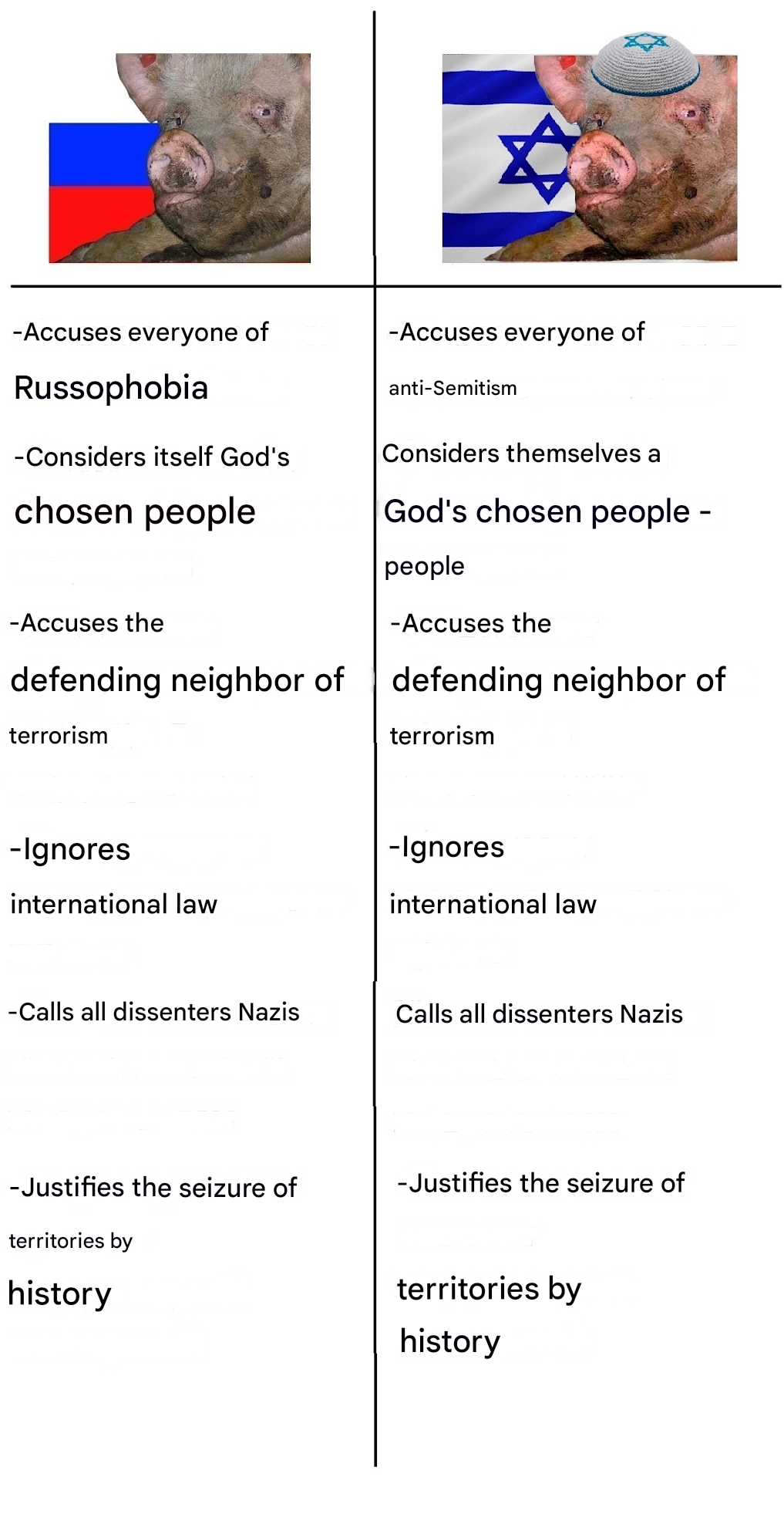 -Accuses everyone of

Russophobia

-Considers itself God's

chosen people

-Accuses the

defending neighbor of

terrorism

-Ignores

international law

-Calls all dissenters Nazis

-Justifies the seizure of

territories by

history

-Accuses everyone of

anti-Semitism

Considers themselves a

God's chosen people -

people

-Accuses the

defending neighbor of

terrorism

-Ignores

international law

Calls all dissenters Nazis

-Justifies the seizure of

territories by

history